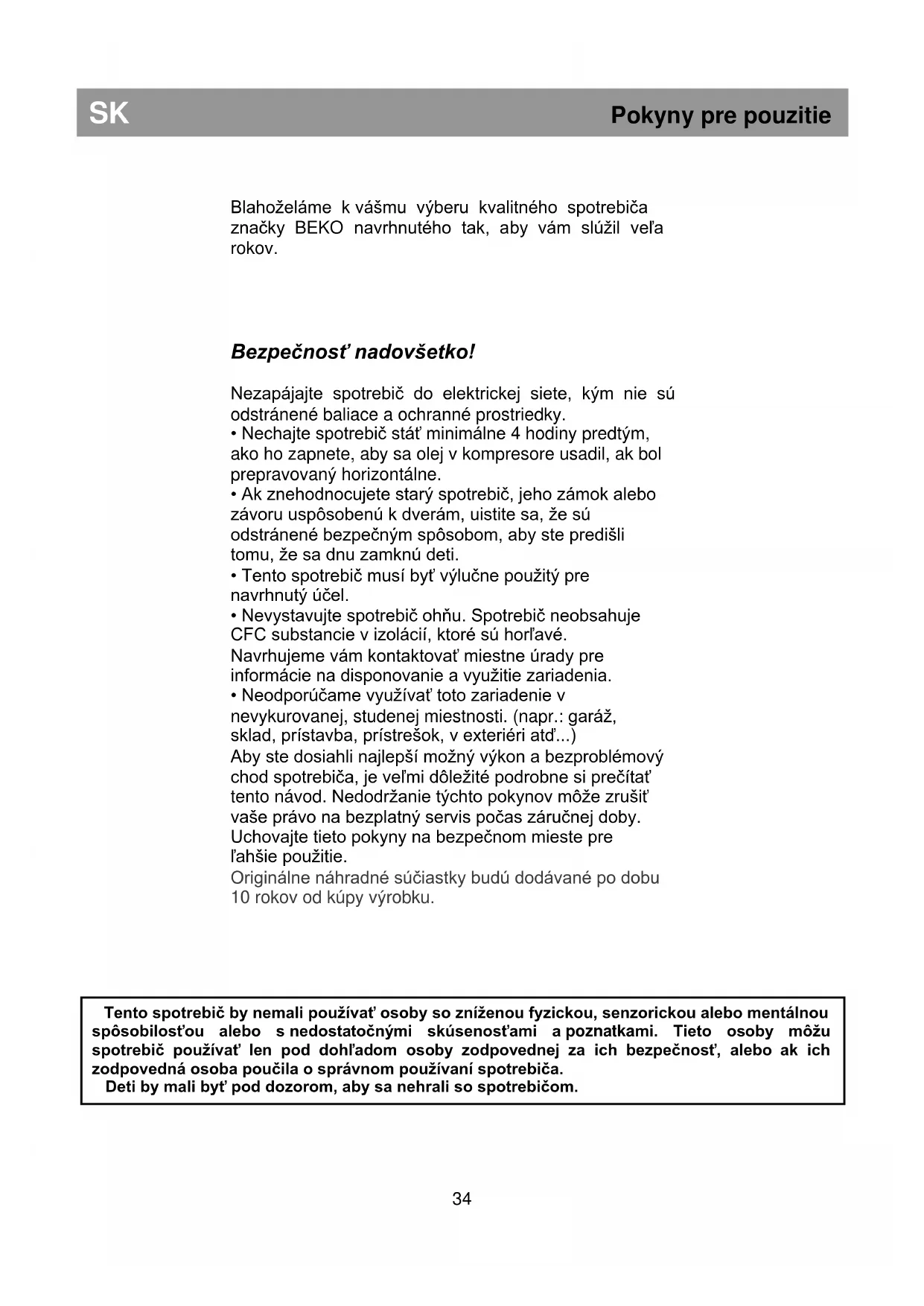 SK

Pokyny pre pouzitie

Blahoželáme k vášmu výberu kvalitného spotrebiča značky BEKO navrhnutého tak, aby vám slúžil veľa rokov.

Bezpečnosť nadovšetko!

Nezapájajte spotrebič do elektrickej siete, kým nie sú odstránené baliace a ochranné prostriedky.
• Nechajte spotrebič stáť minimálne 4 hodiny predtým, ako ho zapnete, aby sa olej v kompresore usadil, ak bol prepravovaný horizontálne.
• Ak znehodnocujete starý spotrebič, jeho zámok alebo závoru uspôsobenú k dverám, uistite sa, že sú odstránené bezpečným spôsobom, aby ste predišli tomu, že sa dnu zamknú deti.
• Tento spotrebič musí byť výlučne použitý pre navrhnutý účel.
• Nevystavujte spotrebič ohňu. Spotrebič neobsahuje CFC substancie v izolácií, ktoré sú horľavé.
Navrhujeme vám kontaktovať miestne úrady pre informácie na disponovanie a využitie zariadenia.
• Neodporúčame využívať toto zariadenie v nevykurovanej, studenej miestnosti. (napr.: garáž, sklad, prístavba, prístrešok, v exteriéri atď...)
Aby ste dosiahli najlepší možný výkon a bezproblémový chod spotrebiča, je veľmi dôležité podrobne si prečítať tento návod. Nedodržanie týchto pokynov môže zrušiť vaše právo na bezplatný servis počas záručnej doby.
Uchovajte tieto pokyny na bezpečnom mieste pre ľahšie použitie.
Originálne náhradné súčiastky budú dodávané po dobu 10 rokov od kúpy výrobku.

Tento spotrebič by nemali používať osoby so zníženou fyzickou, senzorickou alebo mentálnou spôsobilosťou alebo s nedostatočnými skúsenosťami a poznatkami. Tieto osoby môžu spotrebič používať len pod dohľadom osoby zodpovednej za ich bezpečnosť, alebo ak ich zodpovedná osoba poučila o správnom používaní spotrebiča.
Deti by mali byť pod dozorom, aby sa nehrali so spotrebičom.

34